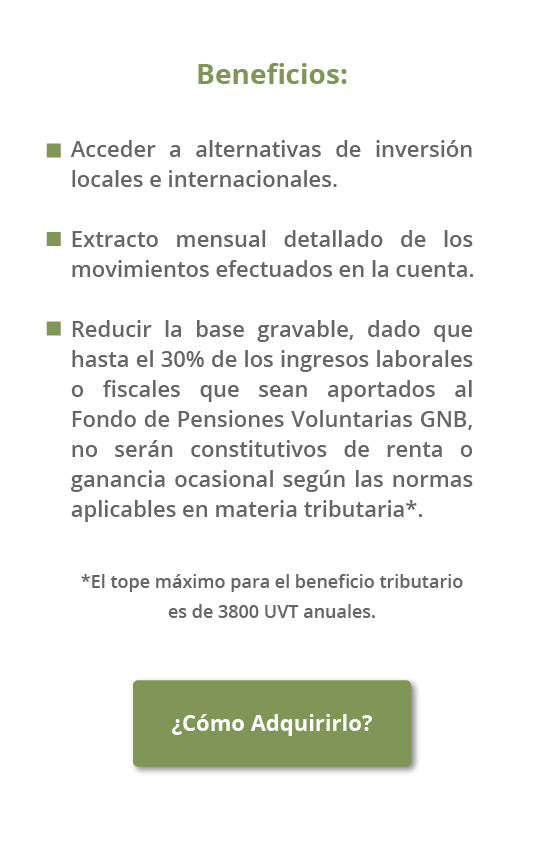 Beneficios:

Acceder a alternativas de inversión locales e internacionales.

Extracto mensual detallado de los movimientos efectuados en la cuenta.

Reducir la base gravable, dado que hasta el 30% de los ingresos laborales o fiscales que sean aportados al Fondo de Pensiones Voluntarias GNB, no serán constitutivos de renta o ganancia ocasional según las normas aplicables en materia tributaria*.

*El tope máximo para el beneficio tributario es de 3800 UVT anuales.

¿Cómo Adquirirlo?